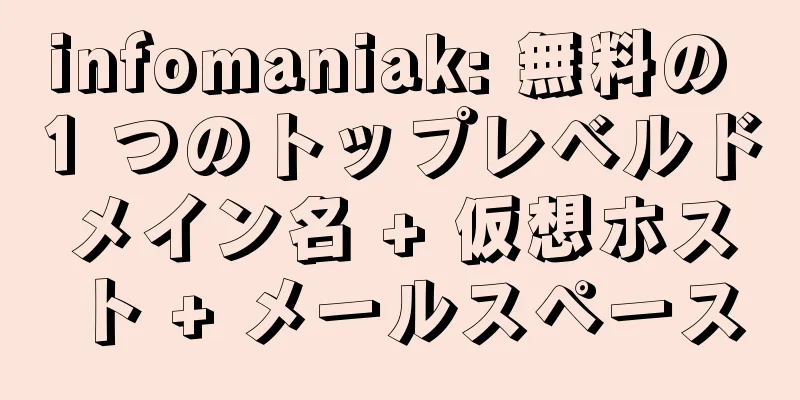 infomaniak: 無料の 1 つのトップレベルドメイン名 + 仮想ホスト + メールスペース